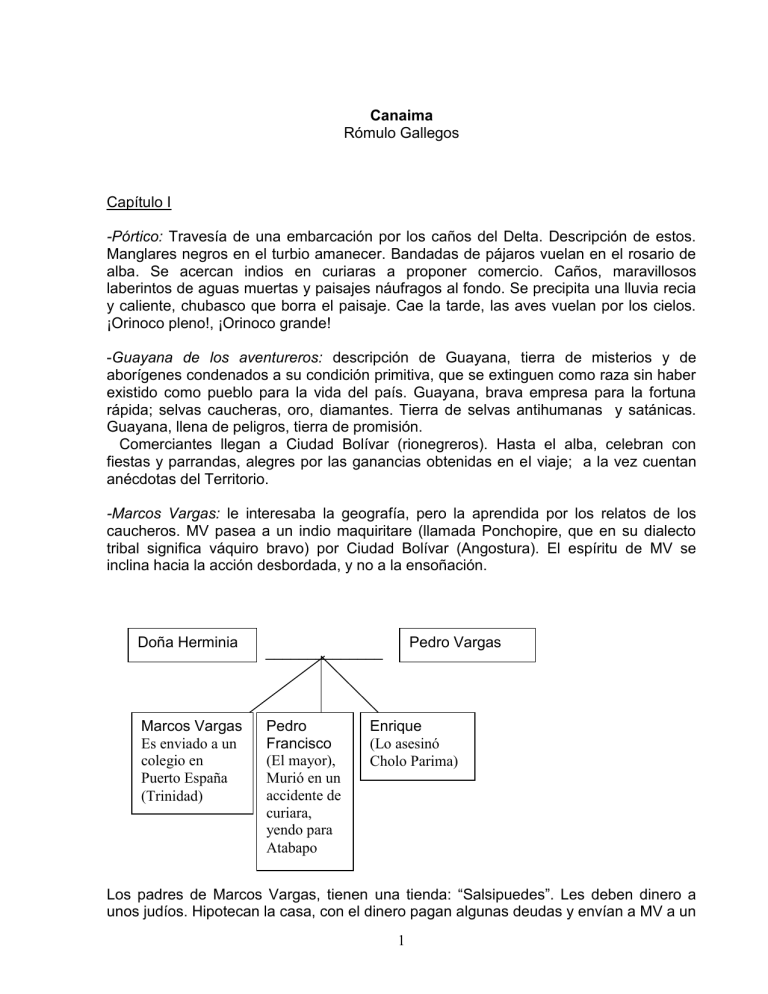 Canaima
Rómulo Gallegos

Capítulo I

-Pórtico: Travesía de una embarcación por los caños del Delta. Descripción de estos. Manglares negros en el turbio amanecer. Bandadas de pájaros vuelan en el rosario de alba. Se acercan indios en curiaras a proponer comercio. Caños, maravillosos laberintos de aguas muertas y paisajes náufragos al fondo. Se precipita una lluvia recia y caliente, chubasco que borra el paisaje. Cae la tarde, las aves vuelan por los cielos. ¡Orinoco pleno!, ¡Orinoco grande!

-Guayana de los aventureros: descripción de Guayana, tierra de misterios y de aborígenes condenados a su condición primitiva, que se extinguen como raza sin haber existido como pueblo para la vida del país. Guayana, brava empresa para la fortuna rápida; selvas caucheras, oro, diamantes. Tierra de selvas antihumanas y satánicas. Guayana, llena de peligros, tierra de promisión.

Comerciantes llegan a Ciudad Bolívar (rionegreros). Hasta el alba, celebran con fiestas y parrandas, alegres por las ganancias obtenidas en el viaje; a la vez cuentan anécdotas del Territorio.

-Marcos Vargas: le interesaba la geografía, pero la aprendida por los relatos de los caucheros. MV pasea a un indio maquiritare (llamada Ponchopire, que en su dialecto tribal significa váquiro bravo) por Ciudad Bolívar (Angostura). El espíritu de MV se inclina hacia la acción desbordada, y no a la ensoñación.

Doña Herminia

Pedro Vargas

Marcos Vargas
Es enviado a un colegio en Puerto España (Trinidad)

Pedro Francisco
(El mayor), Murió en un accidente de curiara, yendo para Atabapo

Enrique
(Lo asesinó Cholo Parima)

Los padres de Marcos Vargas, tienen una tienda: "Salsipuedes". Les deben dinero a unos judíos. Hipotecan la casa, con el dinero pagan algunas deudas y envían a MV a un

1